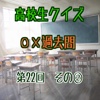 高校生クイズ

○×過去問

第22回　その②